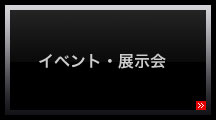 イベント・展示会

»